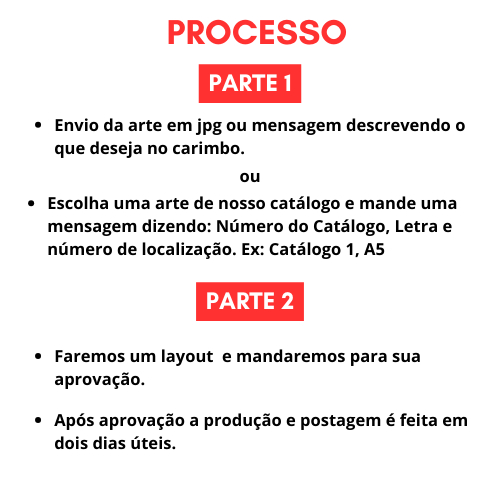 PROCESSO

PARTE 1

• Envio da arte em jpg ou mensagem descrevendo o que deseja no carimbo.

ou

• Escolha uma arte de nosso catálogo e mande uma mensagem dizendo: Número do Catálogo, Letra e número de localização. Ex: Catálogo 1, A5

PARTE 2

• Faremos um layout  e mandaremos para sua aprovação.

• Após aprovação a produção e postagem é feita em dois dias úteis.